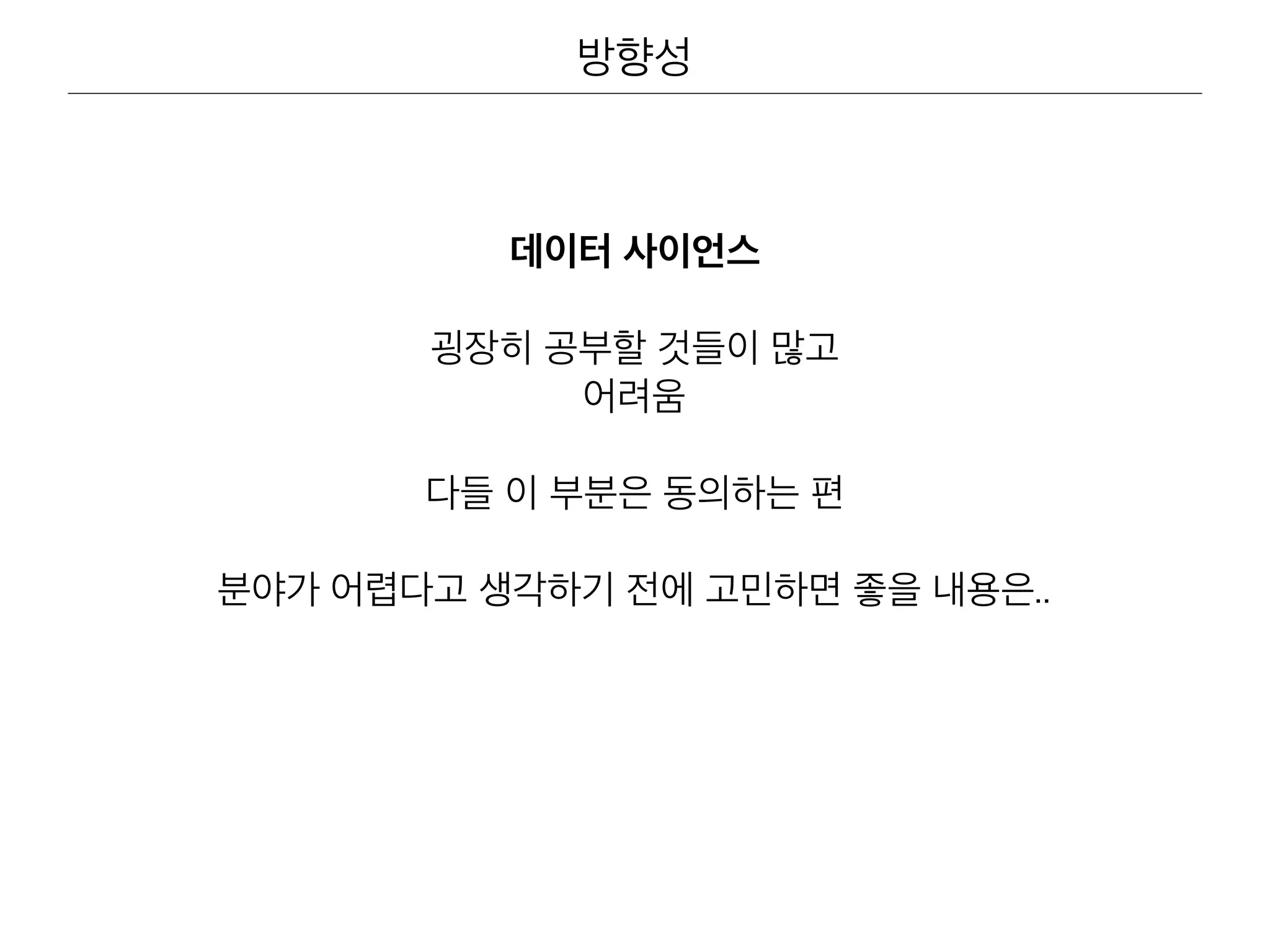 방향성

데이터 사이언스

굉장히 공부할 것들이 많고
어려움

다들 이 부분은 동의하는 편

분야가 어렵다고 생각하기 전에 고민하면 좋을 내용은..